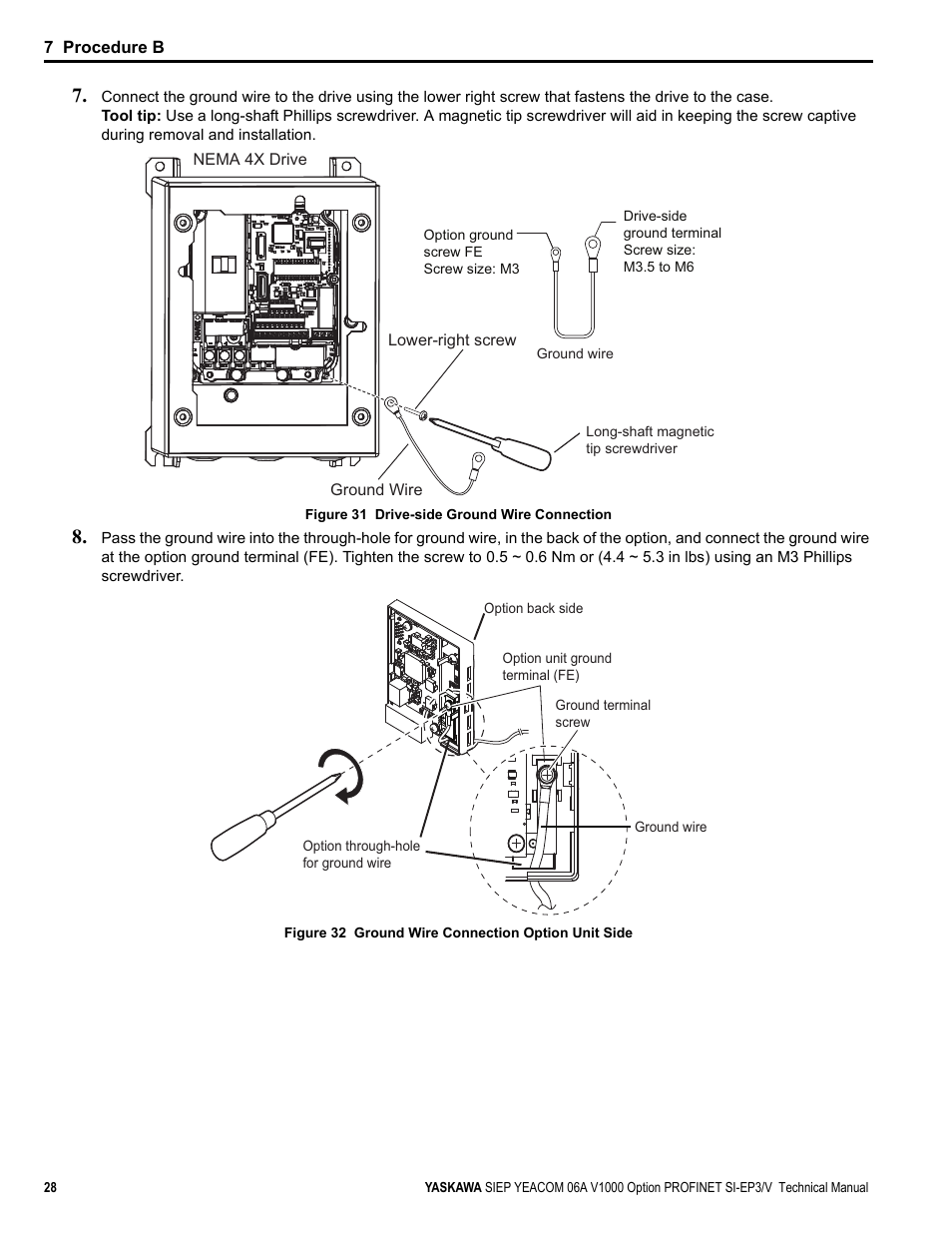 7 Procedure B

7. Connect the ground wire to the drive using the lower right screw that fastens the drive to the case.
Tool tip: Use a long-shaft Phillips screwdriver. A magnetic tip screwdriver will aid in keeping the screw captive during removal and installation.

NEMA 4X Drive

Option ground screw FE Screw size: M3

Drive-side ground terminal Screw size: M3.5 to M6

Lower-right screw

Ground wire

Long-shaft magnetic tip screwdriver

Ground Wire

Figure 31 Drive-side Ground Wire Connection

8. Pass the ground wire into the through-hole for ground wire, in the back of the option, and connect the ground wire at the option ground terminal (FE). Tighten the screw to 0.5 ~ 0.6 Nm or (4.4 ~ 5.3 in lbs) using an M3 Phillips screwdriver.

Option back side

Option unit ground terminal (FE)

Ground terminal screw

Ground wire

Option through-hole for ground wire

Figure 32 Ground Wire Connection Option Unit Side

28

YASKAWA SIEP YEACOM 06A V1000 Option PROFINET SI-EP3/V Technical Manual